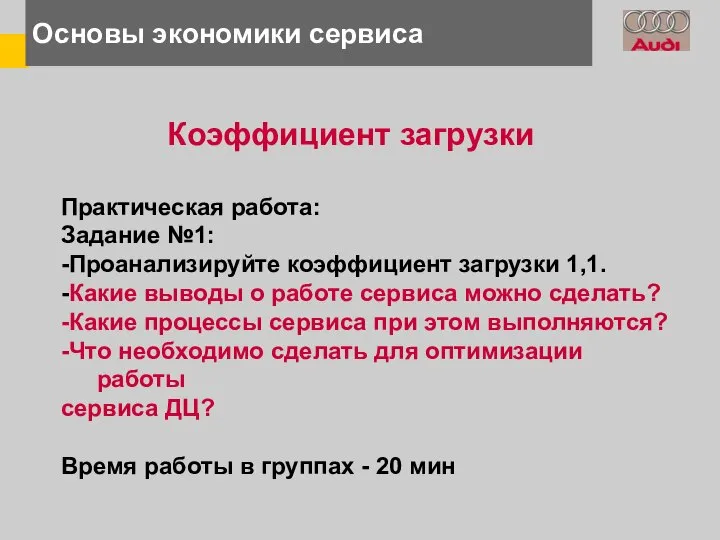 Основы экономики сервиса

Audi

Коэффициент загрузки

Практическая работа:
Задание №1:
-Проанализируйте коэффициент загрузки 1,1.
-Какие выводы о работе сервиса можно сделать?
-Какие процессы сервиса при этом выполняются?
-Что необходимо сделать для оптимизации работы
сервиса ДЦ?

Время работы в группах - 20 мин